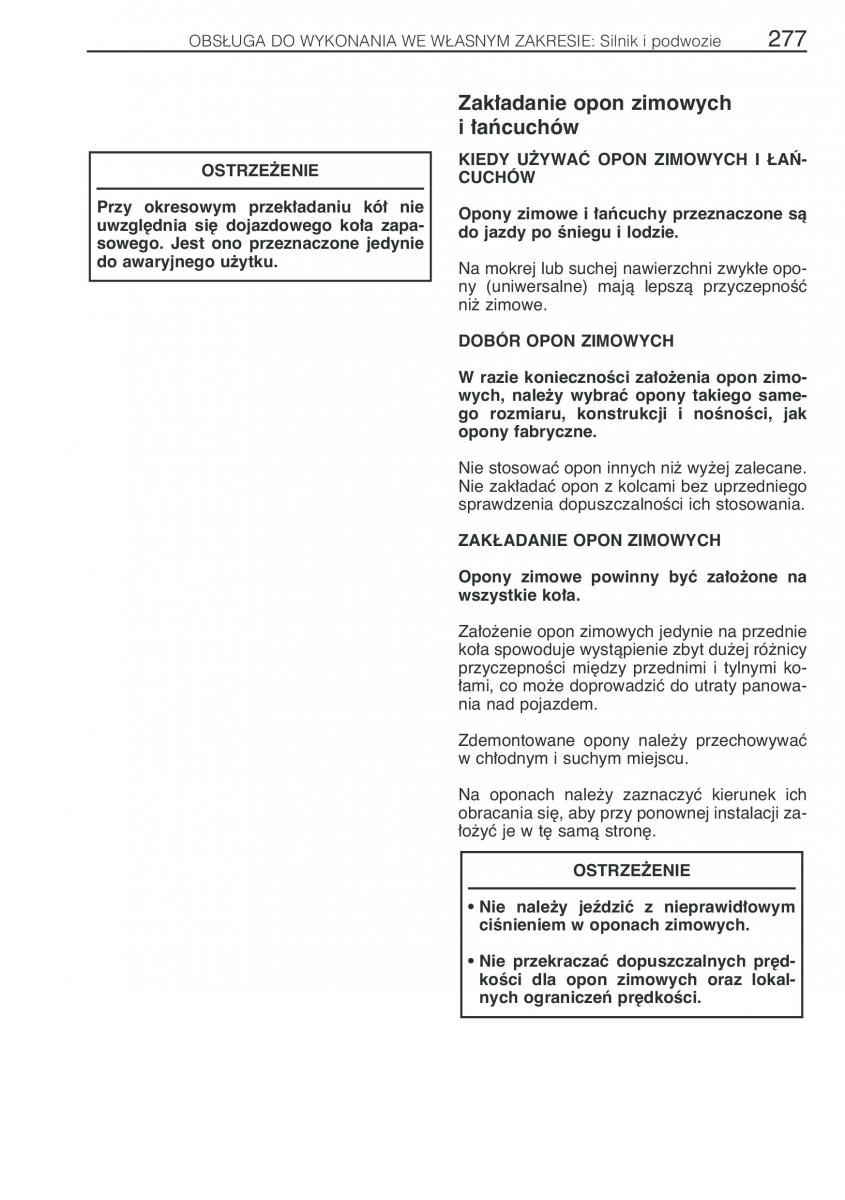 OBSŁUGA DO WYKONANIA WE WŁASNYM ZAKRESIE: Silnik i podwozie 277

OSTRZEŻENIE

Przy okresowym przekładaniu kół nie uwzględnia się dojazdowego koła zapasowego. Jest ono przeznaczone jedynie do awaryjnego użytku.

Zakładanie opon zimowych i łańcuchów

KIEDY UŻYWAĆ OPON ZIMOWYCH I ŁAŃCUCHÓW

Opony zimowe i łańcuchy przeznaczone są do jazdy po śniegu i lodzie.

Na mokrej lub suchej nawierzchni zwykłe opony (uniwersalne) mają lepszą przyczepność niż zimowe.

DOBÓR OPON ZIMOWYCH

W razie konieczności założenia opon zimowych, należy wybrać opony takiego samego rozmiaru, konstrukcji i nośności, jak opony fabryczne.

Nie stosować opon innych niż wyżej zalecane. Nie zakładać opon z kolcami bez uprzedniego sprawdzenia dopuszczalności ich stosowania.

ZAKŁADANIE OPON ZIMOWYCH

Opony zimowe powinny być założone na wszystkie koła.

Założenie opon zimowych jedynie na przednie koła spowoduje wystąpienie zbyt dużej różnicy przyczepności między przednimi i tylnymi kołami, co może doprowadzić do utraty panowania nad pojazdem.

Zdemontowane opony należy przechowywać w chłodnym i suchym miejscu.

Na oponach należy zaznaczyć kierunek ich obracania się, aby przy ponownej instalacji założyć je w tę samą stronę.

OSTRZEŻENIE

• Nie należy jeździć z nieprawidłowym ciśnieniem w oponach zimowych.

• Nie przekraczać dopuszczalnych prędkości dla opon zimowych oraz lokalnych ograniczeń prędkości.